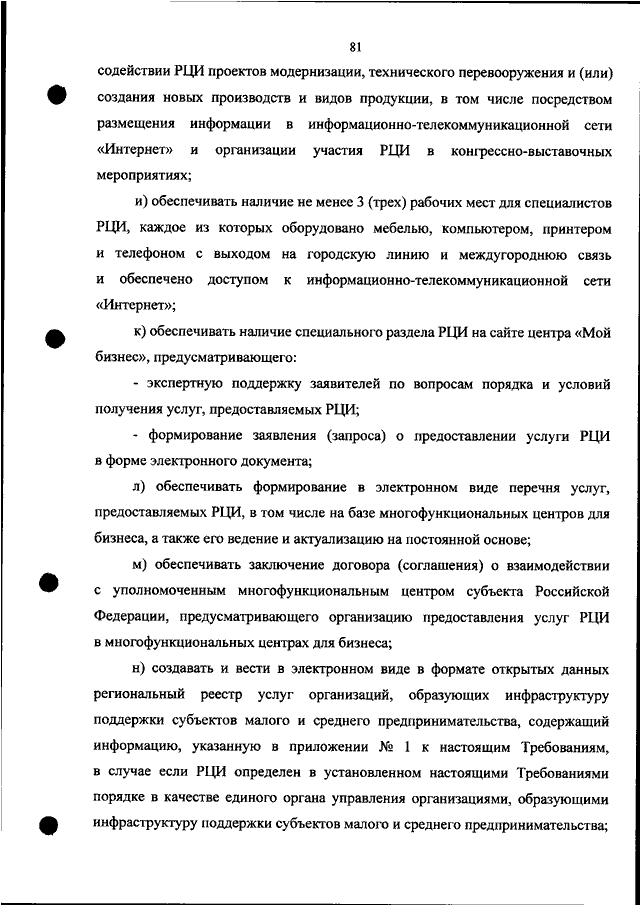 81

содействии РЦИ проектов модернизации, технического перевооружения и (или) создания новых производств и видов продукции, в том числе посредством размещения информации в информационно-телекоммуникационной сети «Интернет» и организации участия РЦИ в конгрессно-выставочных мероприятиях;

и) обеспечивать наличие не менее 3 (трех) рабочих мест для специалистов РЦИ, каждое из которых оборудовано мебелью, компьютером, принтером и телефоном с выходом на городскую линию и междугороднюю связь и обеспечено доступом к информационно-телекоммуникационной сети «Интернет»;

к) обеспечивать наличие специального раздела РЦИ на сайте центра «Мой бизнес», предусматривающего:

- экспертную поддержку заявителей по вопросам порядка и условий получения услуг, предоставляемых РЦИ;

- формирование заявления (запроса) о предоставлении услуги РЦИ в форме электронного документа;

л) обеспечивать формирование в электронном виде перечня услуг, предоставляемых РЦИ, в том числе на базе многофункциональных центров для бизнеса, а также его ведение и актуализацию на постоянной основе;

м) обеспечивать заключение договора (соглашения) о взаимодействии с уполномоченным многофункциональным центром субъекта Российской Федерации, предусматривающего организацию предоставления услуг РЦИ в многофункциональных центрах для бизнеса;

н) создавать и вести в электронном виде в формате открытых данных региональный реестр услуг организаций, образующих инфраструктуру поддержки субъектов малого и среднего предпринимательства, содержащий информацию, указанную в приложении № 1 к настоящим Требованиям, в случае если РЦИ определен в установленном настоящими Требованиями порядке в качестве единого органа управления организациями, образующими инфраструктуру поддержки субъектов малого и среднего предпринимательства;